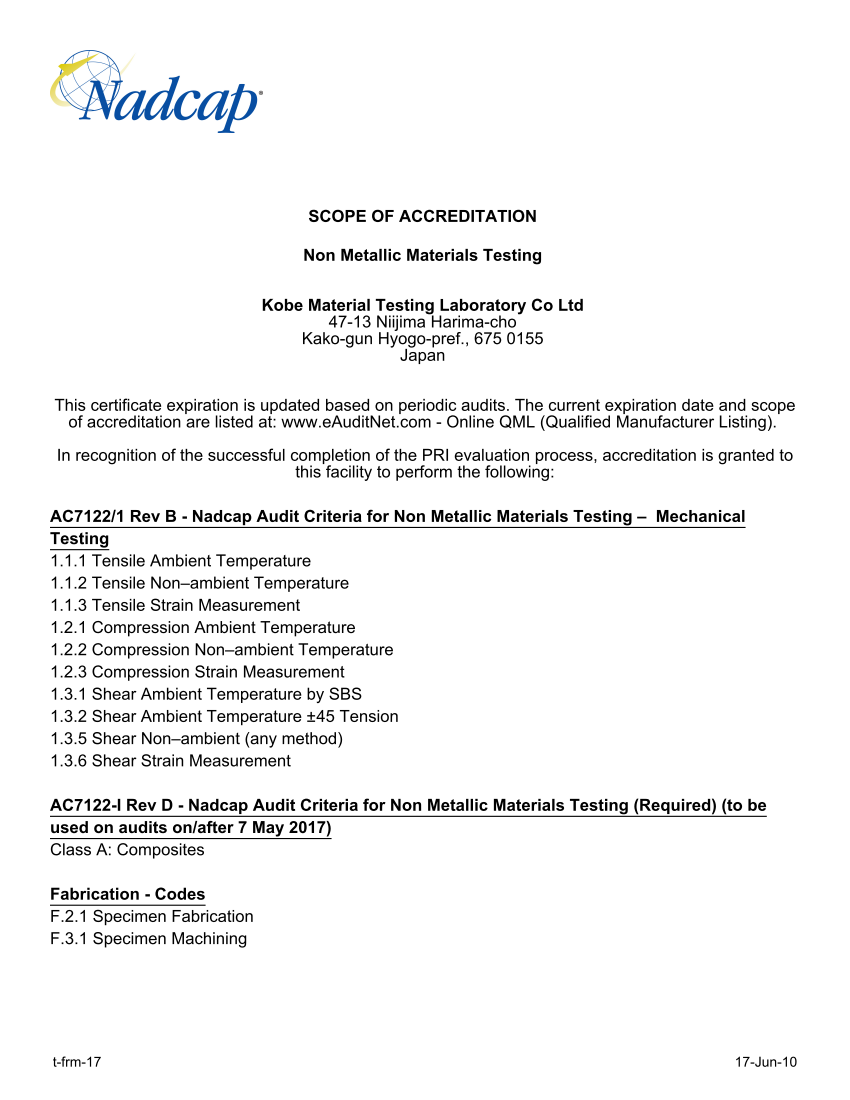 Nadcap

SCOPE OF ACCREDITATION

Non Metallic Materials Testing

Kobe Material Testing Laboratory Co Ltd
47-13 Niijima Harima-cho
Kako-gun Hyogo-pref., 675 0155
Japan

This certificate expiration is updated based on periodic audits. The current expiration date and scope of accreditation are listed at: www.eAuditNet.com - Online QML (Qualified Manufacturer Listing).

In recognition of the successful completion of the PRI evaluation process, accreditation is granted to this facility to perform the following:

AC7122/1 Rev B - Nadcap Audit Criteria for Non Metallic Materials Testing – Mechanical Testing
1.1.1 Tensile Ambient Temperature
1.1.2 Tensile Non–ambient Temperature
1.1.3 Tensile Strain Measurement
1.2.1 Compression Ambient Temperature
1.2.2 Compression Non–ambient Temperature
1.2.3 Compression Strain Measurement
1.3.1 Shear Ambient Temperature by SBS
1.3.2 Shear Ambient Temperature ±45 Tension
1.3.5 Shear Non–ambient (any method)
1.3.6 Shear Strain Measurement

AC7122-I Rev D - Nadcap Audit Criteria for Non Metallic Materials Testing (Required) (to be used on audits on/after 7 May 2017)
Class A: Composites

Fabrication - Codes
F.2.1 Specimen Fabrication
F.3.1 Specimen Machining

t-frm-17

17-Jun-10